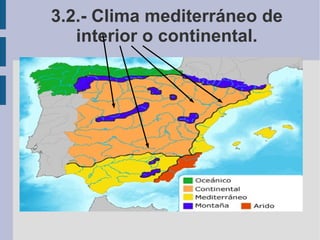 3.2.- Clima mediterráneo de interior o continental.

Oceánico
Continental
Mediterráneo
Montaña
Arido